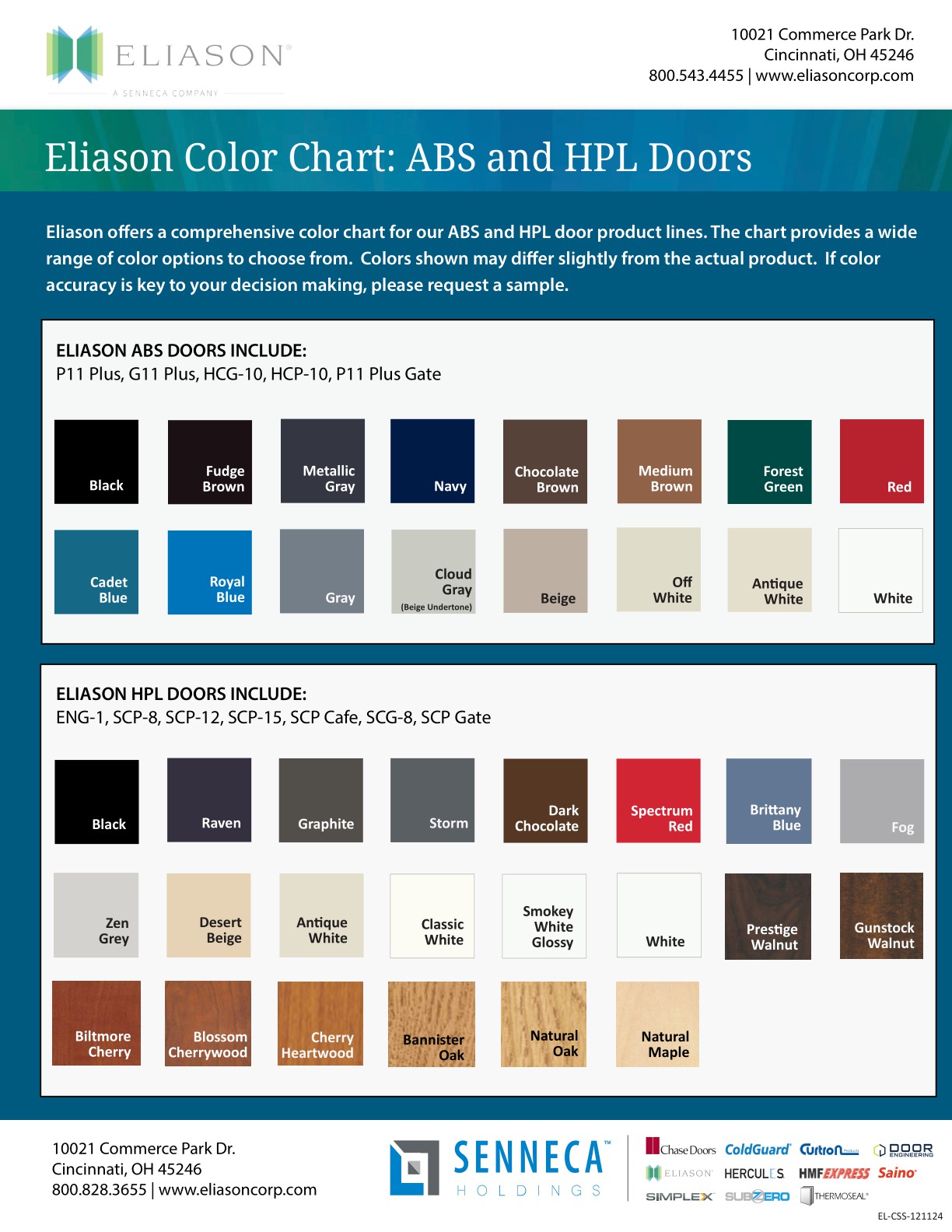 ELIASON®
A SENNECA COMPANY

10021 Commerce Park Dr.
Cincinnati, OH 45246
800.543.4455 | www.eliasoncorp.com

Eliason Color Chart: ABS and HPL Doors

Eliason offers a comprehensive color chart for our ABS and HPL door product lines. The chart provides a wide range of color options to choose from. Colors shown may differ slightly from the actual product. If color accuracy is key to your decision making, please request a sample.

ELIASON ABS DOORS INCLUDE:
P11 Plus, G11 Plus, HCG-10, HCP-10, P11 Plus Gate

Black
Fudge Brown
Metallic Gray
Navy
Chocolate Brown
Medium Brown
Forest Green
Red
Cadet Blue
Royal Blue
Gray
Cloud Gray (Beige Undertone)
Beige
Off White
Antique White
White

ELIASON HPL DOORS INCLUDE:
ENG-1, SCP-8, SCP-12, SCP-15, SCP Cafe, SCG-8, SCP Gate

Black
Raven
Graphite
Storm
Dark Chocolate
Spectrum Red
Brittany Blue
Fog
Zen Grey
Desert Beige
Antique White
Classic White
Smokey White Glossy
White
Prestige Walnut
Gunstock Walnut
Biltmore Cherry
Blossom Cherrywood
Cherry Heartwood
Bannister Oak
Natural Oak
Natural Maple

10021 Commerce Park Dr.
Cincinnati, OH 45246
800.828.3655 | www.eliasoncorp.com

SENNECA™ HOLDINGS

Chase Doors ColdGuard Curtron DOOR ENGINEERING ELIASON HERCULES HMF EXPRESS Saino SIMPLEX SUBZERO THERMOSEAL

EL-CSS-121124